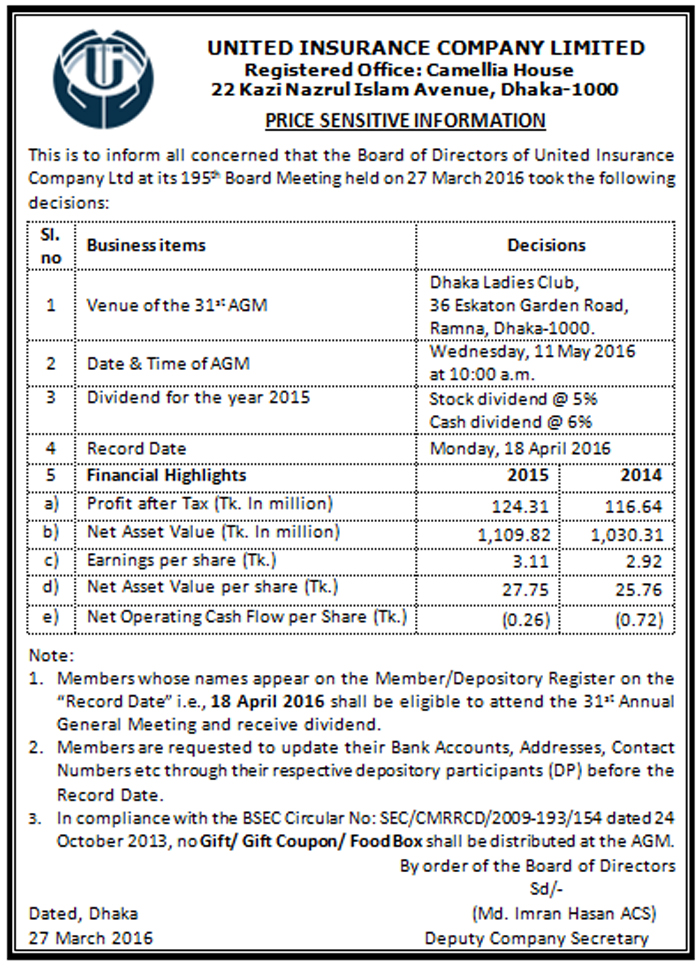 UNITED INSURANCE COMPANY LIMITED
Registered Office: Camellia House
22 Kazi Nazrul Islam Avenue, Dhaka-1000

PRICE SENSITIVE INFORMATION

This is to inform all concerned that the Board of Directors of United Insurance Company Ltd at its 195$^{th}$ Board Meeting held on 27 March 2016 took the following decisions:

| Sl. no | Business items | Decisions | |
|---|---|---|---|
| 1 | Venue of the 31$^{st}$ AGM | Dhaka Ladies Club, 36 Eskaton Garden Road, Ramna, Dhaka-1000. | |
| 2 | Date & Time of AGM | Wednesday, 11 May 2016 at 10:00 a.m. | |
| 3 | Dividend for the year 2015 | Stock dividend @ 5% Cash dividend @ 6% | |
| 4 | Record Date | Monday, 18 April 2016 | |
| 5 | Financial Highlights | 2015 | 2014 |
| a) | Profit after Tax (Tk. In million) | 124.31 | 116.64 |
| b) | Net Asset Value (Tk. In million) | 1,109.82 | 1,030.31 |
| c) | Earnings per share (Tk.) | 3.11 | 2.92 |
| d) | Net Asset Value per share (Tk.) | 27.75 | 25.76 |
| e) | Net Operating Cash Flow per Share (Tk.) | (0.26) | (0.72) |

Note:
1. Members whose names appear on the Member/Depository Register on the "Record Date" i.e., 18 April 2016 shall be eligible to attend the 31$^{st}$ Annual General Meeting and receive dividend.
2. Members are requested to update their Bank Accounts, Addresses, Contact Numbers etc through their respective depository participants (DP) before the Record Date.
3. In compliance with the BSEC Circular No: SEC/CMRRCD/2009-193/154 dated 24 October 2013, no Gift/ Gift Coupon/ Food Box shall be distributed at the AGM.

By order of the Board of Directors
Sd/-
(Md. Imran Hasan ACS)
Deputy Company Secretary

Dated, Dhaka
27 March 2016